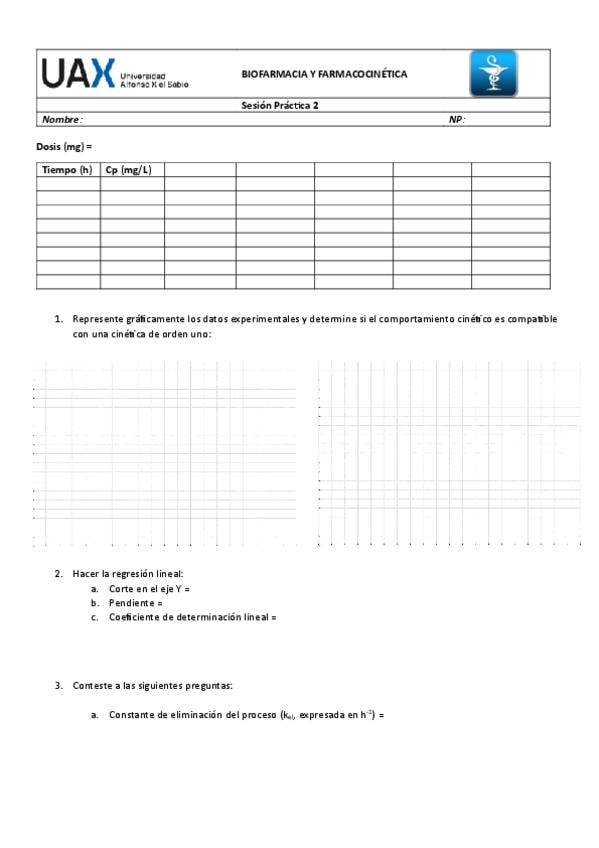 UAX Universidad Alfonso X el Sabio

BIOFARMACIA Y FARMACOCINÉTICA

Sesión Práctica 2

Nombre:

NP:

Dosis (mg) =

| Tiempo (h) | Cp (mg/L) | | | | | |
|---|---|---|---|---|---|---|
| | | | | | | |
| | | | | | | |
| | | | | | | |
| | | | | | | |
| | | | | | | |
| | | | | | | |
| | | | | | | |
| | | | | | | |

1. Represente gráficamente los datos experimentales y determine si el comportamiento cinético es compatible con una cinética de orden uno:

2. Hacer la regresión lineal:
a. Corte en el eje Y =
b. Pendiente =
c. Coeficiente de determinación lineal =

3. Conteste a las siguientes preguntas:

a. Constante de eliminación del proceso ($k_{el}$, expresada en $h^{-1}$) =